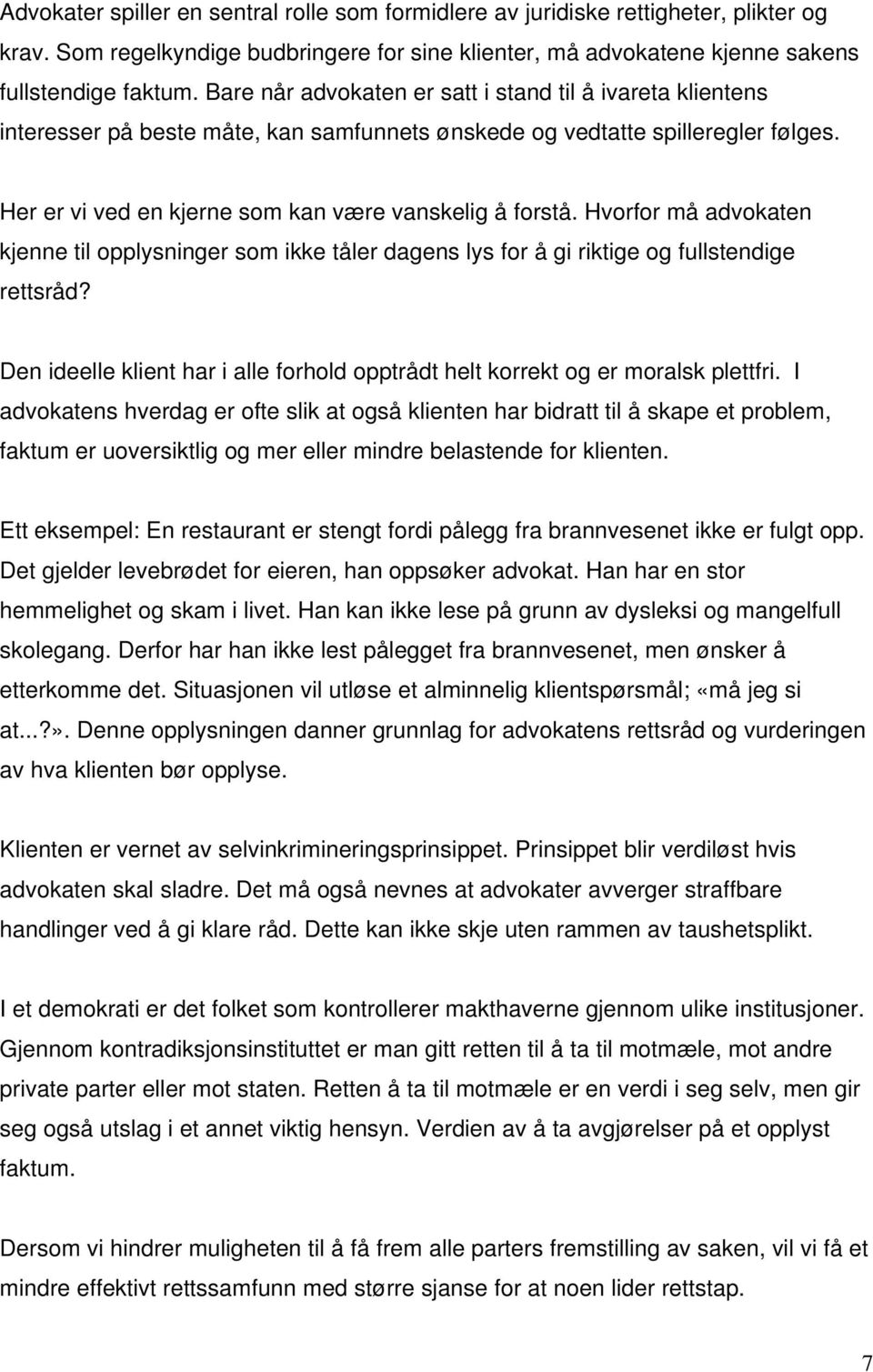 Advokater spiller en sentral rolle som formidlere av juridiske rettigheter, plikter og krav. Som regelkyndige budbringere for sine klienter, må advokatene kjenne sakens fullstendige faktum. Bare når advokaten er satt i stand til å ivareta klientens interesser på beste måte, kan samfunnets ønskede og vedtatte spilleregler følges.

Her er vi ved en kjerne som kan være vanskelig å forstå. Hvorfor må advokaten kjenne til opplysninger som ikke tåler dagens lys for å gi riktige og fullstendige rettsråd?

Den ideelle klient har i alle forhold opptrådt helt korrekt og er moralsk plettfri. I advokatens hverdag er ofte slik at også klienten har bidratt til å skape et problem, faktum er uoversiktlig og mer eller mindre belastende for klienten.

Ett eksempel: En restaurant er stengt fordi pålegg fra brannvesenet ikke er fulgt opp. Det gjelder levebrødet for eieren, han oppsøker advokat. Han har en stor hemmelighet og skam i livet. Han kan ikke lese på grunn av dysleksi og mangelfull skolegang. Derfor har han ikke lest pålegget fra brannvesenet, men ønsker å etterkomme det. Situasjonen vil utløse et alminnelig klientspørsmål; «må jeg si at...?». Denne opplysningen danner grunnlag for advokatens rettsråd og vurderingen av hva klienten bør opplyse.

Klienten er vernet av selvinkrimineringsprinsippet. Prinsippet blir verdiløst hvis advokaten skal sladre. Det må også nevnes at advokater avverger straffbare handlinger ved å gi klare råd. Dette kan ikke skje uten rammen av taushetsplikt.

I et demokrati er det folket som kontrollerer makthaverne gjennom ulike institusjoner. Gjennom kontradiksjonsinstituttet er man gitt retten til å ta til motmæle, mot andre private parter eller mot staten. Retten å ta til motmæle er en verdi i seg selv, men gir seg også utslag i et annet viktig hensyn. Verdien av å ta avgjørelser på et opplyst faktum.

Dersom vi hindrer muligheten til å få frem alle parters fremstilling av saken, vil vi få et mindre effektivt rettssamfunn med større sjanse for at noen lider rettstap.

7